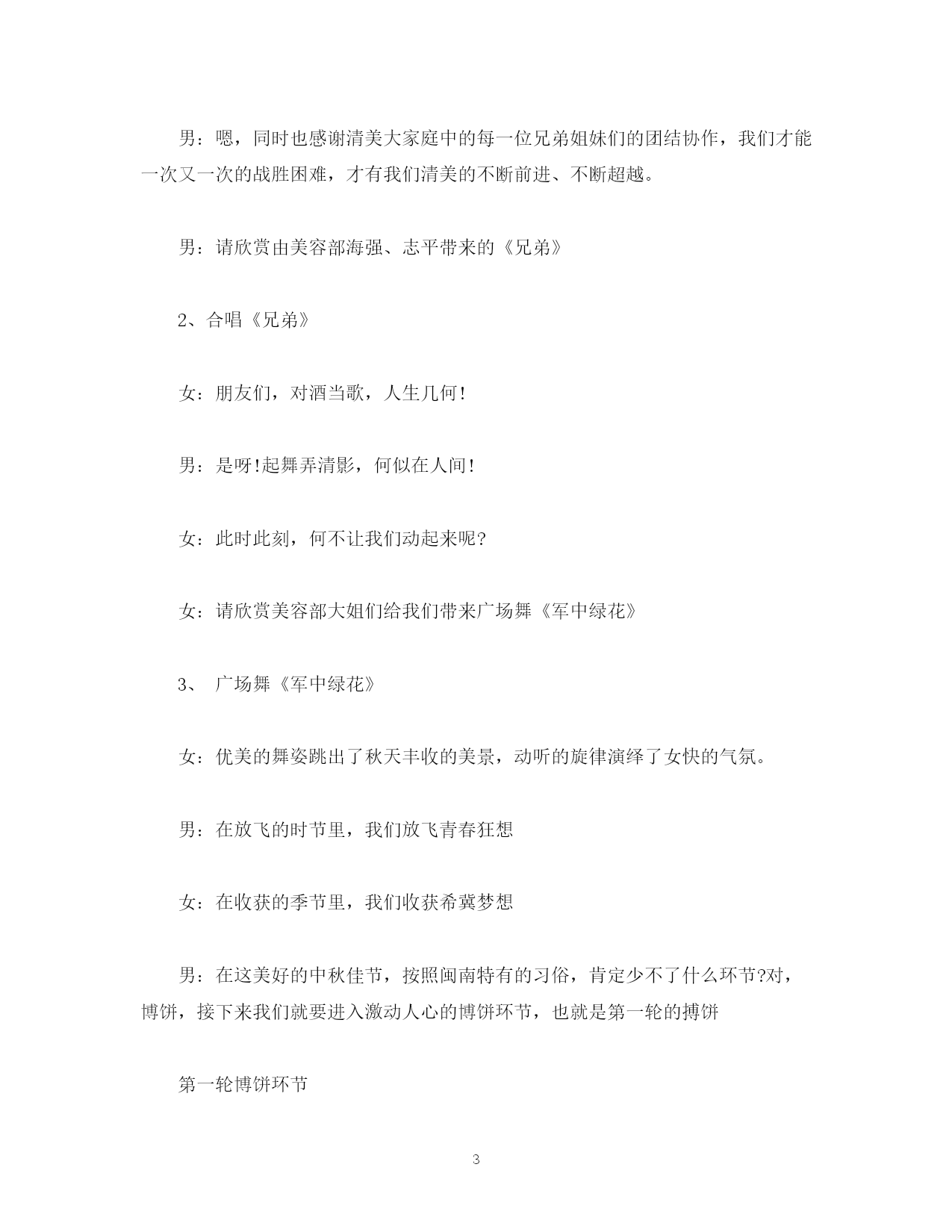 男：嗯，同时也感谢清美大家庭中的每一位兄弟姐妹们的团结协作，我们才能一次又一次的战胜困难，才有我们清美的不断前进、不断超越。

男：请欣赏由美容部海强、志平带来的《兄弟》

2、合唱《兄弟》

女：朋友们，对酒当歌，人生几何!

男：是呀!起舞弄清影，何似在人间!

女：此时此刻，何不让我们动起来呢?

女：请欣赏美容部大姐们给我们带来广场舞《军中绿花》

3、 广场舞《军中绿花》

女：优美的舞姿跳出了秋天丰收的美景，动听的旋律演绎了女快的气氛。

男：在放飞的时节里，我们放飞青春狂想

女：在收获的季节里，我们收获希冀梦想

男：在这美好的中秋佳节，按照闽南特有的习俗，肯定少不了什么环节?对，博饼，接下来我们就要进入激动人心的博饼环节，也就是第一轮的搏饼

第一轮博饼环节

3